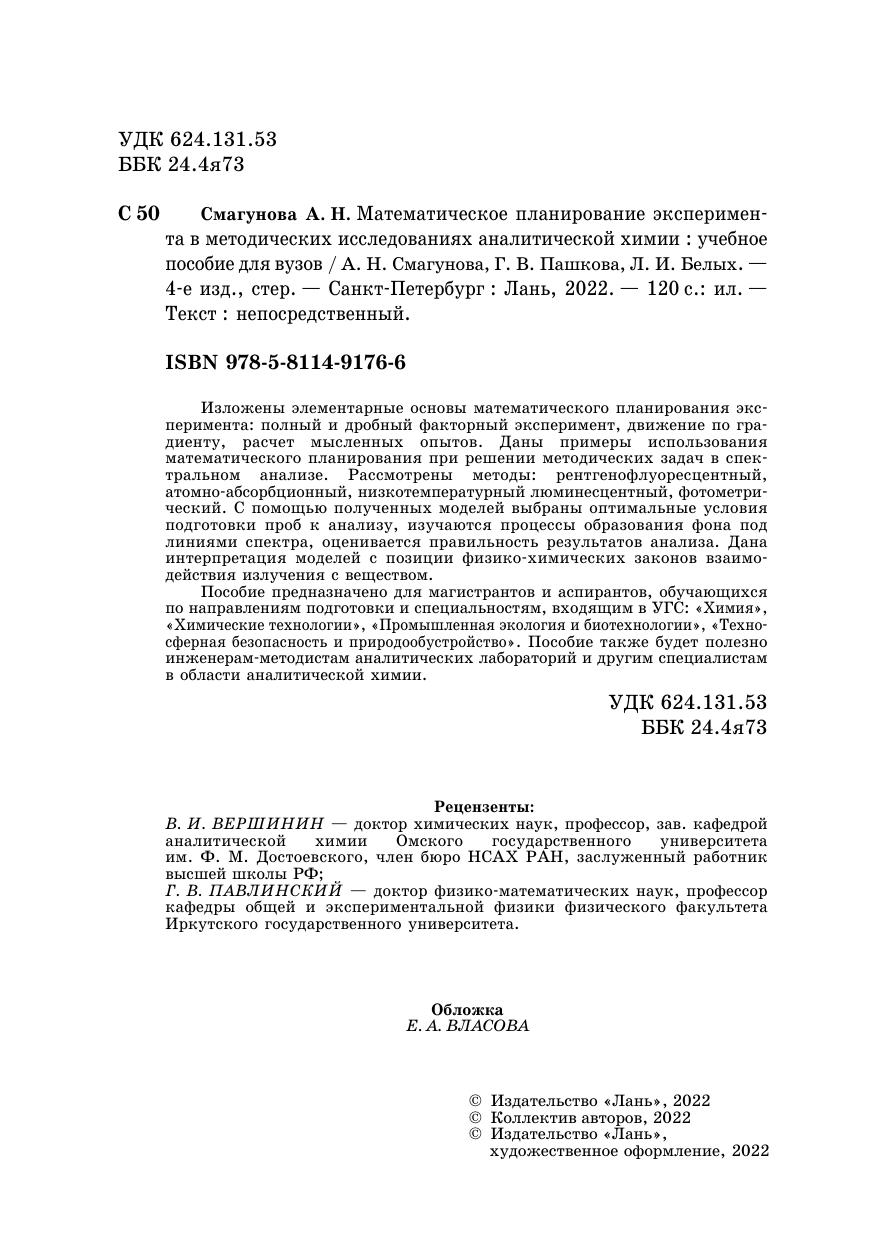 УДК 624.131.53
ББК 24.4я73

С 50 Смагунова А. Н. Математическое планирование эксперимента в методических исследованиях аналитической химии : учебное пособие для вузов / А. Н. Смагунова, Г. В. Пашкова, Л. И. Белых. — 4-е изд., стер. — Санкт-Петербург : Лань, 2022. — 120 с.: ил. — Текст : непосредственный.

ISBN 978-5-8114-9176-6

Изложены элементарные основы математического планирования эксперимента: полный и дробный факторный эксперимент, движение по градиенту, расчет мысленных опытов. Даны примеры использования математического планирования при решении методических задач в спектральном анализе. Рассмотрены методы: рентгенофлуоресцентный, атомно-абсорбционный, низкотемпературный люминесцентный, фотометрический. С помощью полученных моделей выбраны оптимальные условия подготовки проб к анализу, изучаются процессы образования фона под линиями спектра, оценивается правильность результатов анализа. Дана интерпретация моделей с позиции физико-химических законов взаимодействия излучения с веществом.

Пособие предназначено для магистрантов и аспирантов, обучающихся по направлениям подготовки и специальностям, входящим в УГС: «Химия», «Химические технологии», «Промышленная экология и биотехнологии», «Техносферная безопасность и природообустройство». Пособие также будет полезно инженерам-методистам аналитических лабораторий и другим специалистам в области аналитической химии.

УДК 624.131.53
ББК 24.4я73

Рецензенты:
В. И. ВЕРШИНИН — доктор химических наук, профессор, зав. кафедрой аналитической химии Омского государственного университета им. Ф. М. Достоевского, член бюро НСАХ РАН, заслуженный работник высшей школы РФ;
Г. В. ПАВЛИНСКИЙ — доктор физико-математических наук, профессор кафедры общей и экспериментальной физики физического факультета Иркутского государственного университета.

Обложка
Е. А. ВЛАСОВА

© Издательство «Лань», 2022
© Коллектив авторов, 2022
© Издательство «Лань», художественное оформление, 2022